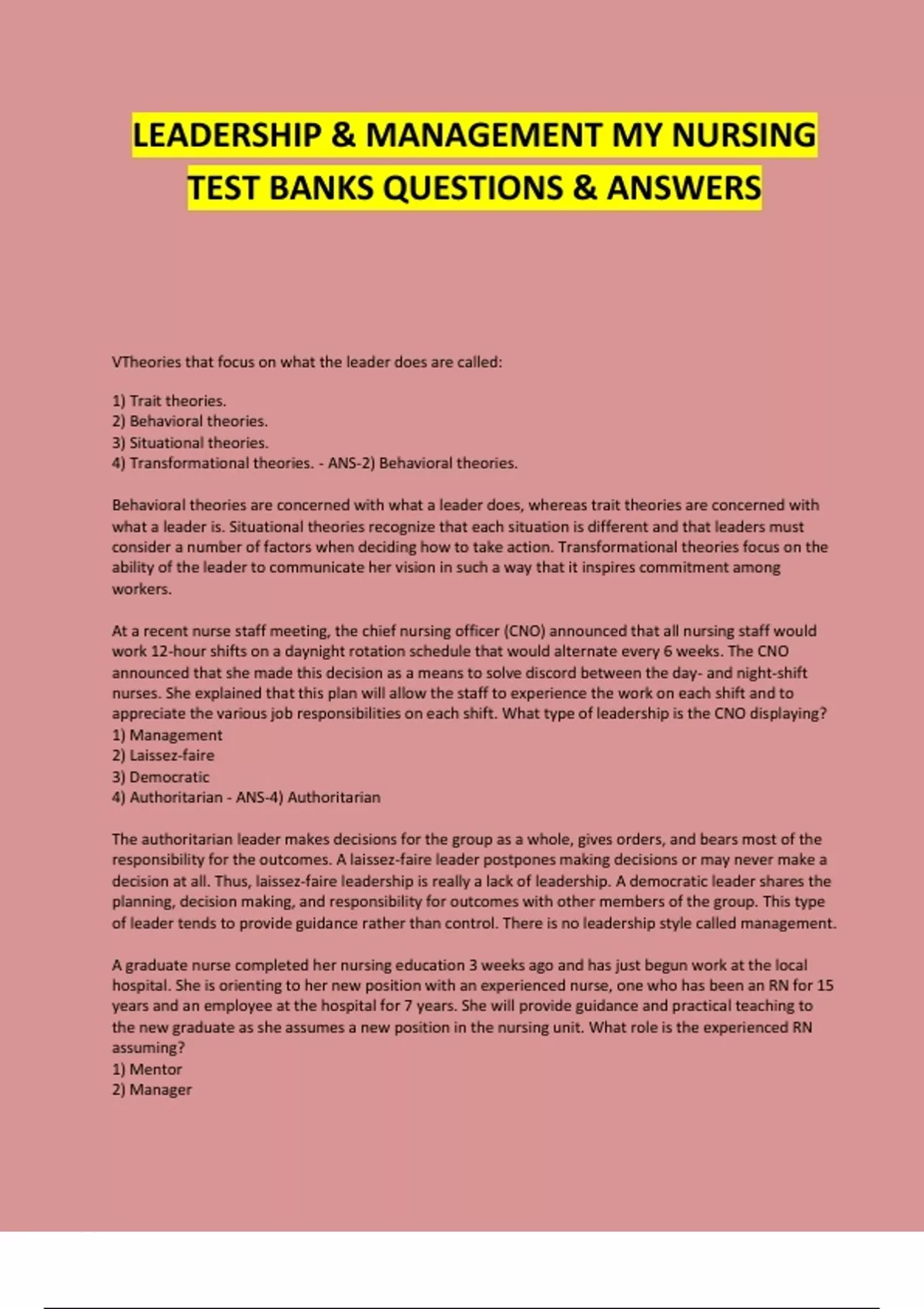 LEADERSHIP & MANAGEMENT MY NURSING TEST BANKS QUESTIONS & ANSWERS

VTheories that focus on what the leader does are called:

1) Trait theories.
2) Behavioral theories.
3) Situational theories.
4) Transformational theories. - ANS-2) Behavioral theories.

Behavioral theories are concerned with what a leader does, whereas trait theories are concerned with what a leader is. Situational theories recognize that each situation is different and that leaders must consider a number of factors when deciding how to take action. Transformational theories focus on the ability of the leader to communicate her vision in such a way that it inspires commitment among workers.

At a recent nurse staff meeting, the chief nursing officer (CNO) announced that all nursing staff would work 12-hour shifts on a daynight rotation schedule that would alternate every 6 weeks. The CNO announced that she made this decision as a means to solve discord between the day- and night-shift nurses. She explained that this plan will allow the staff to experience the work on each shift and to appreciate the various job responsibilities on each shift. What type of leadership is the CNO displaying?
1) Management
2) Laissez-faire
3) Democratic
4) Authoritarian - ANS-4) Authoritarian

The authoritarian leader makes decisions for the group as a whole, gives orders, and bears most of the responsibility for the outcomes. A laissez-faire leader postpones making decisions or may never make a decision at all. Thus, laissez-faire leadership is really a lack of leadership. A democratic leader shares the planning, decision making, and responsibility for outcomes with other members of the group. This type of leader tends to provide guidance rather than control. There is no leadership style called management.

A graduate nurse completed her nursing education 3 weeks ago and has just begun work at the local hospital. She is orienting to her new position with an experienced nurse, one who has been an RN for 15 years and an employee at the hospital for 7 years. She will provide guidance and practical teaching to the new graduate as she assumes a new position in the nursing unit. What role is the experienced RN assuming?
1) Mentor
2) Manager